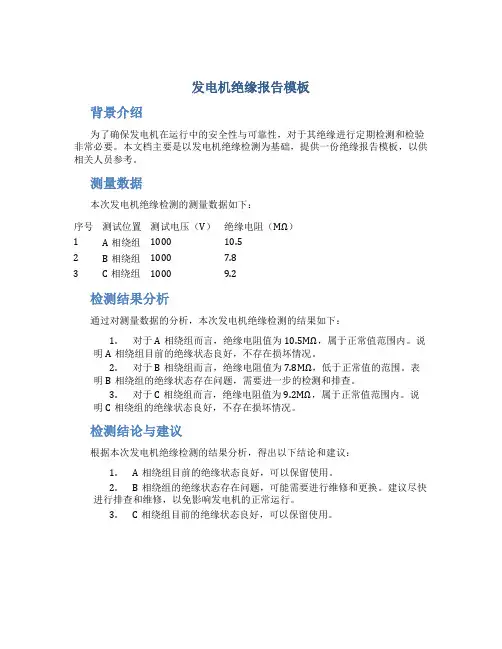 发电机绝缘报告模板

背景介绍

为了确保发电机在运行中的安全性与可靠性，对于其绝缘进行定期检测和检验非常必要。本文档主要是以发电机绝缘检测为基础，提供一份绝缘报告模板，以供相关人员参考。

测量数据

本次发电机绝缘检测的测量数据如下：

| 序号 | 测试位置 | 测试电压（V） | 绝缘电阻（MΩ） |
|---|---|---|---|
| 1 | A 相绕组 | 1000 | 10.5 |
| 2 | B 相绕组 | 1000 | 7.8 |
| 3 | C 相绕组 | 1000 | 9.2 |

检测结果分析

通过对测量数据的分析，本次发电机绝缘检测的结果如下：

1. 对于 A 相绕组而言，绝缘电阻值为 10.5MΩ，属于正常值范围内。说明 A 相绕组目前的绝缘状态良好，不存在损坏情况。

2. 对于 B 相绕组而言，绝缘电阻值为 7.8MΩ，低于正常值的范围。表明 B 相绕组的绝缘状态存在问题，需要进一步的检测和排查。

3. 对于 C 相绕组而言，绝缘电阻值为 9.2MΩ，属于正常值范围内。说明 C 相绕组的绝缘状态良好，不存在损坏情况。

检测结论与建议

根据本次发电机绝缘检测的结果分析，得出以下结论和建议：

1. A 相绕组目前的绝缘状态良好，可以保留使用。

2. B 相绕组的绝缘状态存在问题，可能需要进行维修和更换。建议尽快进行排查和维修，以免影响发电机的正常运行。

3. C 相绕组目前的绝缘状态良好，可以保留使用。